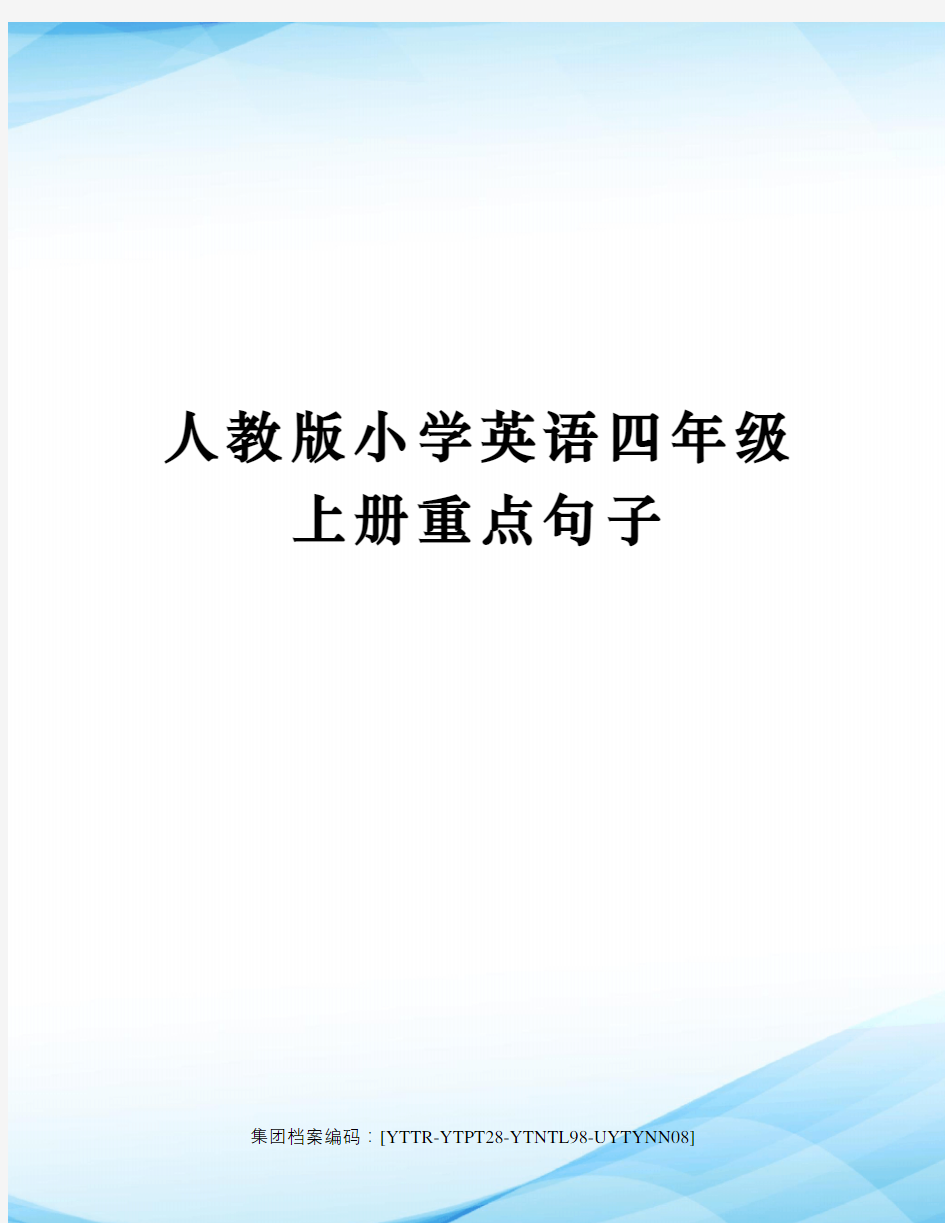 人教版小学英语四年级上册重点句子

集团档案编码：[YTTR-YTPT28-YTNTL98-UYTYNN08]